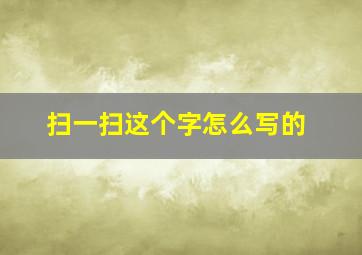 扫一扫这个字怎么写的